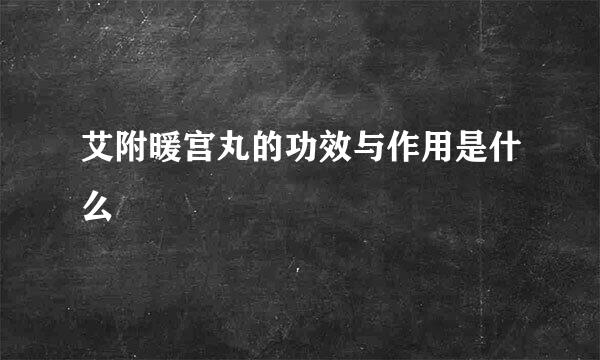 艾附暖宫丸的功效与作用是什么